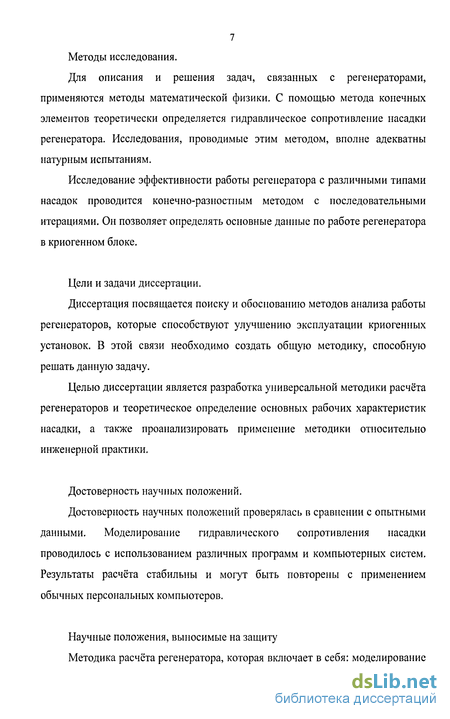 7

Методы исследования.

Для описания и решения задач, связанных с регенераторами, применяются методы математической физики. С помощью метода конечных элементов теоретически определяется гидравлическое сопротивление насадки регенератора. Исследования, проводимые этим методом, вполне адекватны натурным испытаниям.

Исследование эффективности работы регенератора с различными типами насадок проводится конечно-разностным методом с последовательными итерациями. Он позволяет определять основные данные по работе регенератора в криогенном блоке.

Цели и задачи диссертации.

Диссертация посвящается поиску и обоснованию методов анализа работы регенераторов, которые способствуют улучшению эксплуатации криогенных установок. В этой связи необходимо создать общую методику, способную решать данную задачу.

Целью диссертации является разработка универсальной методики расчёта регенераторов и теоретическое определение основных рабочих характеристик насадки, а также проанализировать применение методики относительно инженерной практики.

Достоверность научных положений.

Достоверность научных положений проверялась в сравнении с опытными данными. Моделирование гидравлического сопротивления насадки проводилось с использованием различных программ и компьютерных систем. Результаты расчёта стабильны и могут быть повторены с применением обычных персональных компьютеров.

Научные положения, выносимые на защиту

Методика расчёта регенератора, которая включает в себя: моделирование

dsLib.net
библиотека диссертаций